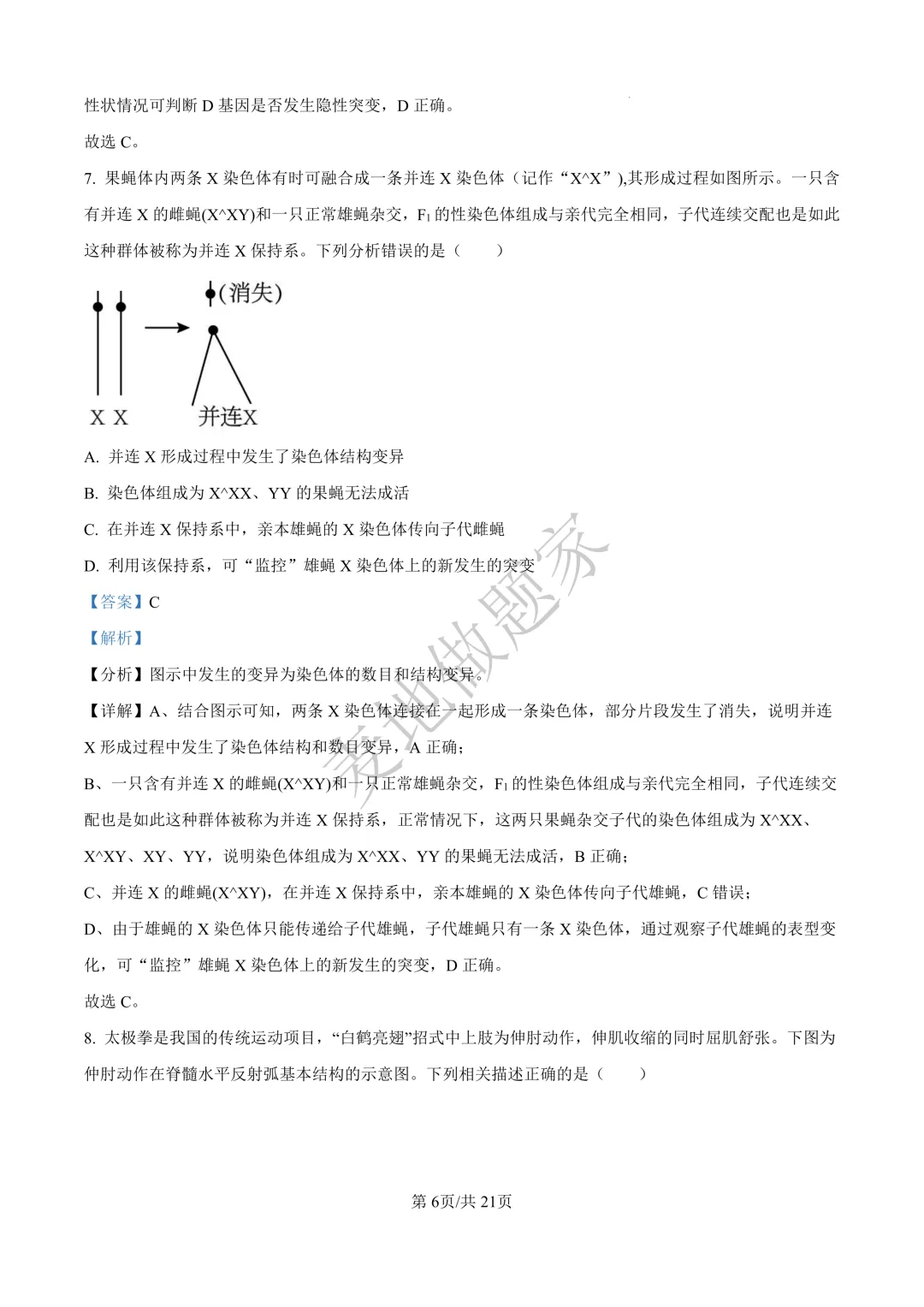 性状情况可判断 D 基因是否发生隐性突变，D 正确。

故选 C。

7. 果蝇体内两条 X 染色体有时可融合成一条并连 X 染色体（记作“X^X”),其形成过程如图所示。一只含有并连 X 的雌蝇(X^XY)和一只正常雄蝇杂交，$F_1$ 的性染色体组成与亲代完全相同，子代连续交配也是如此这种群体被称为并连 X 保持系。下列分析错误的是（　　）

(消失)

X X

并连X

A. 并连 X 形成过程中发生了染色体结构变异

B. 染色体组成为 X^XX、YY 的果蝇无法成活

C. 在并连 X 保持系中，亲本雄蝇的 X 染色体传向子代雌蝇

D. 利用该保持系，可“监控”雄蝇 X 染色体上的新发生的突变

【答案】C

【解析】

【分析】图示中发生的变异为染色体的数目和结构变异。

【详解】A、结合图示可知，两条 X 染色体连接在一起形成一条染色体，部分片段发生了消失，说明并连 X 形成过程中发生了染色体结构和数目变异，A 正确；

B、一只含有并连 X 的雌蝇(X^XY)和一只正常雄蝇杂交，$F_1$ 的性染色体组成与亲代完全相同，子代连续交配也是如此这种群体被称为并连 X 保持系，正常情况下，这两只果蝇杂交子代的染色体组成为 X^XX、X^XY、XY、YY，说明染色体组成为 X^XX、YY 的果蝇无法成活，B 正确；

C、并连 X 的雌蝇(X^XY)，在并连 X 保持系中，亲本雄蝇的 X 染色体传向子代雄蝇，C 错误；

D、由于雄蝇的 X 染色体只能传递给子代雄蝇，子代雄蝇只有一条 X 染色体，通过观察子代雄蝇的表型变化，可“监控”雄蝇 X 染色体上的新发生的突变，D 正确。

故选 C。

8. 太极拳是我国的传统运动项目，“白鹤亮翅”招式中上肢为伸肘动作，伸肌收缩的同时屈肌舒张。下图为伸肘动作在脊髓水平反射弧基本结构的示意图。下列相关描述正确的是（　　）

麦地做题家

第 6页/共 21页